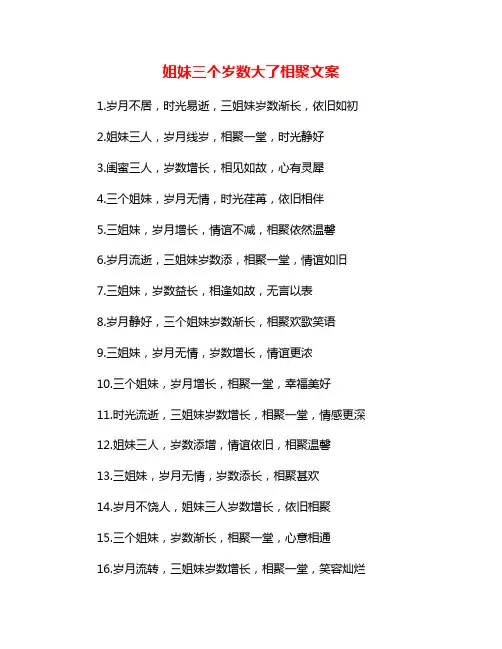 姐妹三个岁数大了相聚文案

1.岁月不居，时光易逝，三姐妹岁数渐长，依旧如初

2.姐妹三人，岁月线岁，相聚一堂，时光静好

3.闺蜜三人，岁数增长，相见如故，心有灵犀

4.三个姐妹，岁月无情，时光荏苒，依旧相伴

5.三姐妹，岁月增长，情谊不减，相聚依然温馨

6.岁月流逝，三姐妹岁数添，相聚一堂，情谊如旧

7.三姐妹，岁数益长，相逢如故，无言以表

8.岁月静好，三个姐妹岁数渐长，相聚欢歌笑语

9.三姐妹，岁月无情，岁数增长，情谊更浓

10.三个姐妹，岁月增长，相聚一堂，幸福美好

11.时光流逝，三姐妹岁数增长，相聚一堂，情感更深

12.姐妹三人，岁数添增，情谊依旧，相聚温馨

13.三姐妹，岁月无情，岁数添长，相聚甚欢

14.岁月不饶人，姐妹三人岁数增长，依旧相聚

15.三个姐妹，岁数渐长，相聚一堂，心意相通

16.岁月流转，三姐妹岁数增长，相聚一堂，笑容灿烂